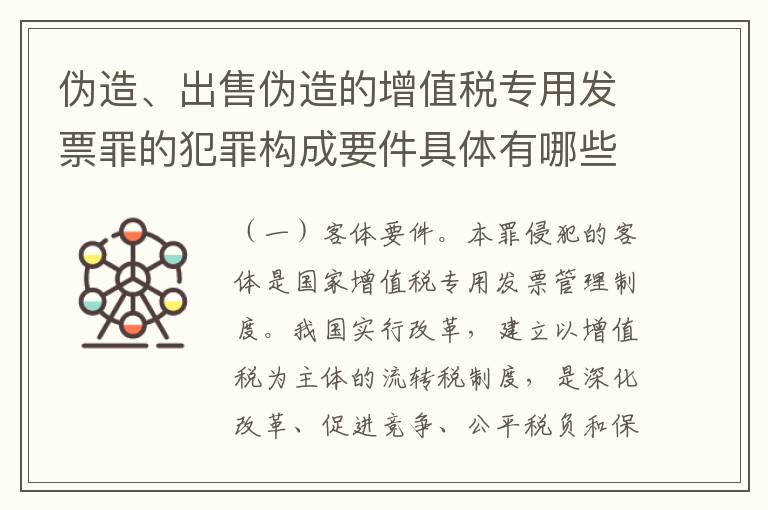 伪造、出售伪造的增值税专用发票罪的犯罪构成要件具体有哪些

（一）客体要件。本罪侵犯的客体是国家增值税专用发票管理制度。我国实行改革，建立以增值税为主体的流转税制度，是深化改革、促进竞争、公平税负和保